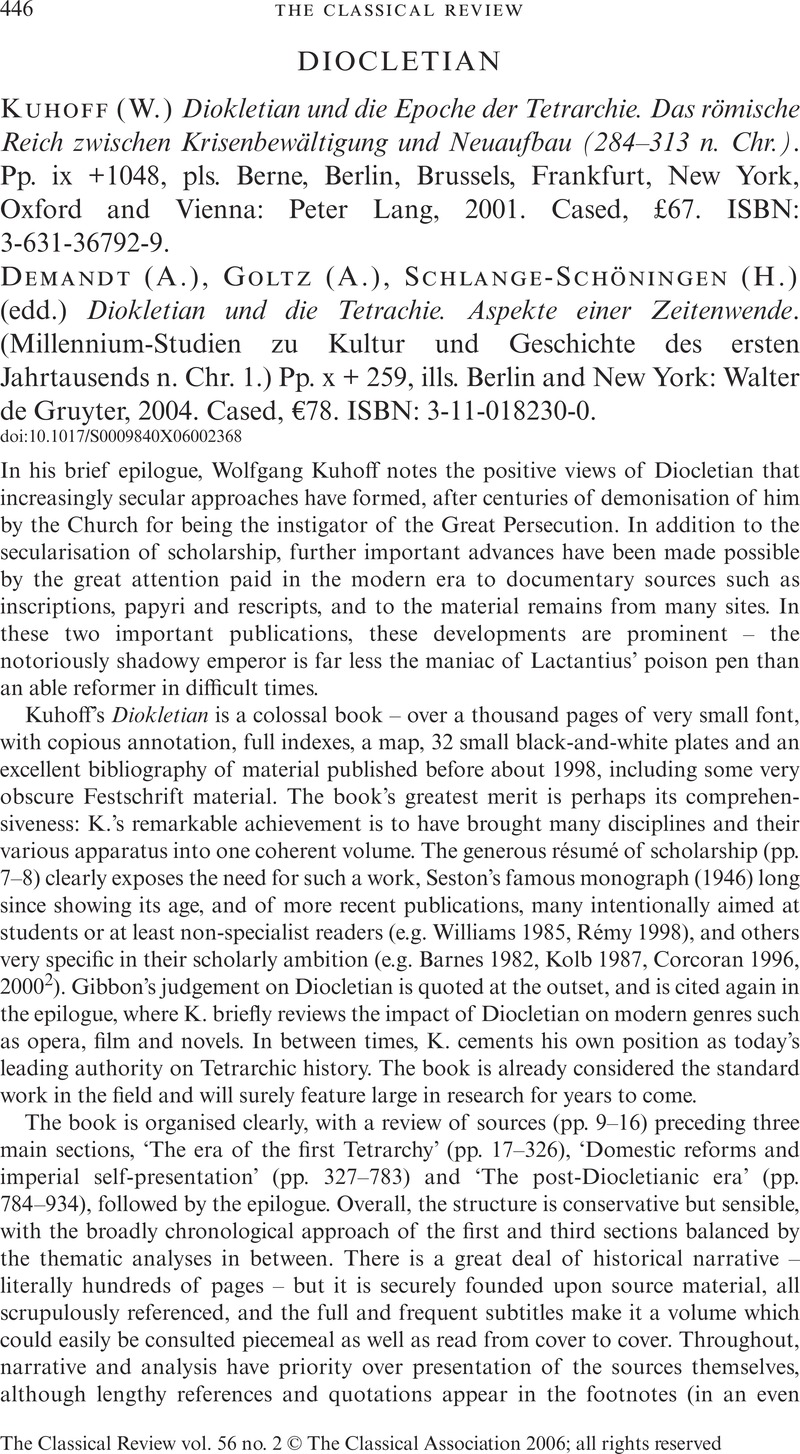 446 THE CLASSICAL REVIEW

DIOCLETIAN

KUHOFF (W.) Diokletian und die Epoche der Tetrarchie. Das römische Reich zwischen Krisenbewältigung und Neuaufbau (284–313 n. Chr.). Pp. ix +1048, pls. Berne, Berlin, Brussels, Frankfurt, New York, Oxford and Vienna: Peter Lang, 2001. Cased, £67. ISBN: 3-631-36792-9.

DEMANDT (A.), GOLTZ (A.), SCHLANGE-SCHÖNINGEN (H.) (edd.) Diokletian und die Tetrachie. Aspekte einer Zeitenwende. (Millennium-Studien zu Kultur und Geschichte des ersten Jahrtausends n. Chr. 1.) Pp. x + 259, ills. Berlin and New York: Walter de Gruyter, 2004. Cased, €78. ISBN: 3-11-018230-0.
doi:10.1017/S0009840X06002368

In his brief epilogue, Wolfgang Kuhoff notes the positive views of Diocletian that increasingly secular approaches have formed, after centuries of demonisation of him by the Church for being the instigator of the Great Persecution. In addition to the secularisation of scholarship, further important advances have been made possible by the great attention paid in the modern era to documentary sources such as inscriptions, papyri and rescripts, and to the material remains from many sites. In these two important publications, these developments are prominent – the notoriously shadowy emperor is far less the maniac of Lactantius' poison pen than an able reformer in difficult times.

Kuhoff's Diokletian is a colossal book – over a thousand pages of very small font, with copious annotation, full indexes, a map, 32 small black-and-white plates and an excellent bibliography of material published before about 1998, including some very obscure Festschrift material. The book's greatest merit is perhaps its comprehensiveness: K.'s remarkable achievement is to have brought many disciplines and their various apparatus into one coherent volume. The generous résumé of scholarship (pp. 7–8) clearly exposes the need for such a work, Seston's famous monograph (1946) long since showing its age, and of more recent publications, many intentionally aimed at students or at least non-specialist readers (e.g. Williams 1985, Rémy 1998), and others very specific in their scholarly ambition (e.g. Barnes 1982, Kolb 1987, Corcoran 1996, $2000^2$). Gibbon's judgement on Diocletian is quoted at the outset, and is cited again in the epilogue, where K. briefly reviews the impact of Diocletian on modern genres such as opera, film and novels. In between times, K. cements his own position as today's leading authority on Tetrarchic history. The book is already considered the standard work in the field and will surely feature large in research for years to come.

The book is organised clearly, with a review of sources (pp. 9–16) preceding three main sections, 'The era of the first Tetrarchy' (pp. 17–326), 'Domestic reforms and imperial self-presentation' (pp. 327–783) and 'The post-Diocletianic era' (pp. 784–934), followed by the epilogue. Overall, the structure is conservative but sensible, with the broadly chronological approach of the first and third sections balanced by the thematic analyses in between. There is a great deal of historical narrative – literally hundreds of pages – but it is securely founded upon source material, all scrupulously referenced, and the full and frequent subtitles make it a volume which could easily be consulted piecemeal as well as read from cover to cover. Throughout, narrative and analysis have priority over presentation of the sources themselves, although lengthy references and quotations appear in the footnotes (in an even

The Classical Review vol. 56 no. 2 © The Classical Association 2006; all rights reserved